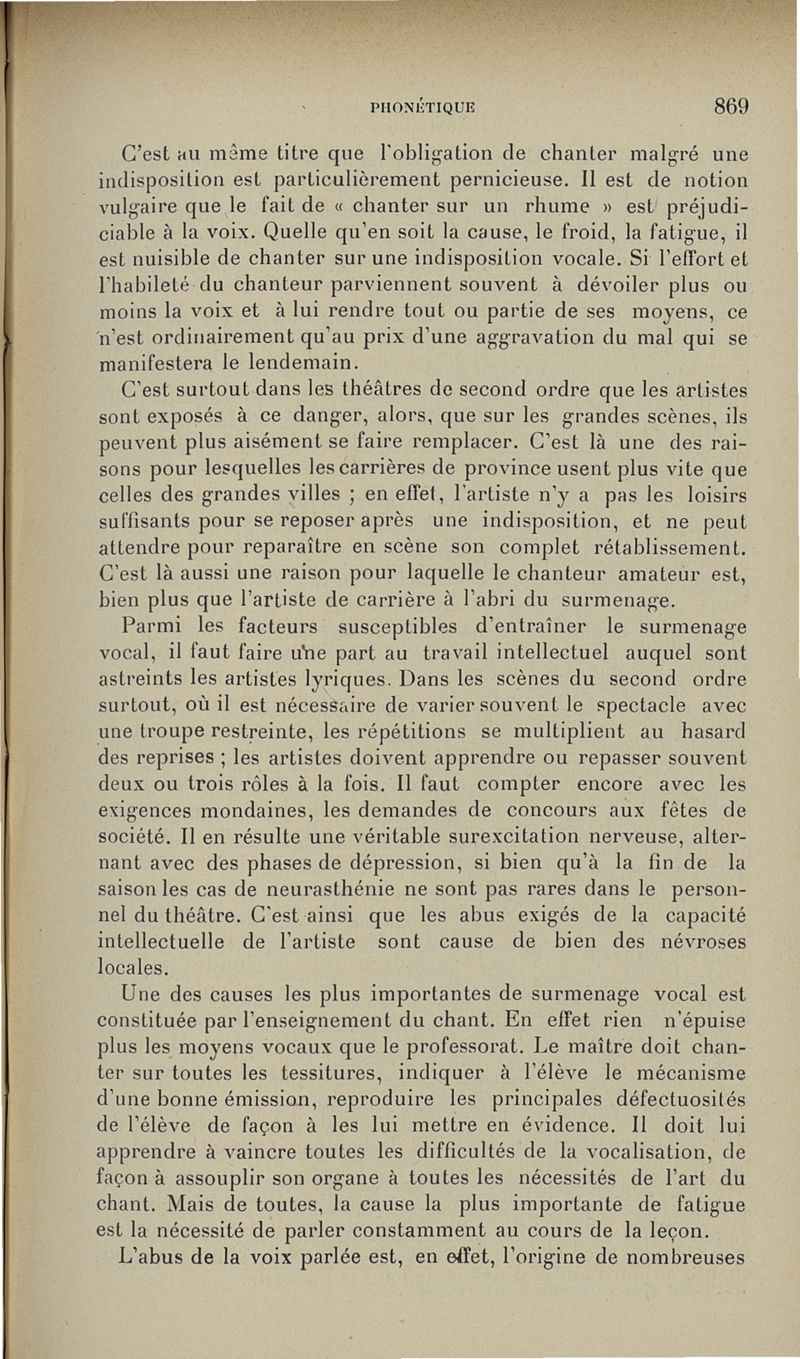 PHONÉTIQUE 869

C'est au même titre que l'obligation de chanter malgré une indisposition est particulièrement pernicieuse. Il est de notion vulgaire que le fait de « chanter sur un rhume » est préjudiciable à la voix. Quelle qu'en soit la cause, le froid, la fatigue, il est nuisible de chanter sur une indisposition vocale. Si l'effort et l'habileté du chanteur parviennent souvent à dévoiler plus ou moins la voix et à lui rendre tout ou partie de ses moyens, ce n'est ordinairement qu'au prix d'une aggravation du mal qui se manifestera le lendemain.

C'est surtout dans les théâtres de second ordre que les artistes sont exposés à ce danger, alors, que sur les grandes scènes, ils peuvent plus aisément se faire remplacer. C'est là une des raisons pour lesquelles les carrières de province usent plus vite que celles des grandes villes ; en effet, l'artiste n'y a pas les loisirs suffisants pour se reposer après une indisposition, et ne peut attendre pour reparaître en scène son complet rétablissement. C'est là aussi une raison pour laquelle le chanteur amateur est, bien plus que l'artiste de carrière à l'abri du surmenage.

Parmi les facteurs susceptibles d'entraîner le surmenage vocal, il faut faire une part au travail intellectuel auquel sont astreints les artistes lyriques. Dans les scènes du second ordre surtout, où il est nécessaire de varier souvent le spectacle avec une troupe restreinte, les répétitions se multiplient au hasard des reprises ; les artistes doivent apprendre ou repasser souvent deux ou trois rôles à la fois. Il faut compter encore avec les exigences mondaines, les demandes de concours aux fêtes de société. Il en résulte une véritable surexcitation nerveuse, alternant avec des phases de dépression, si bien qu'à la fin de la saison les cas de neurasthénie ne sont pas rares dans le personnel du théâtre. C'est ainsi que les abus exigés de la capacité intellectuelle de l'artiste sont cause de bien des névroses locales.

Une des causes les plus importantes de surmenage vocal est constituée par l'enseignement du chant. En effet rien n'épuise plus les moyens vocaux que le professorat. Le maître doit chanter sur toutes les tessitures, indiquer à l'élève le mécanisme d'une bonne émission, reproduire les principales défectuosités de l'élève de façon à les lui mettre en évidence. Il doit lui apprendre à vaincre toutes les difficultés de la vocalisation, de façon à assouplir son organe à toutes les nécessités de l'art du chant. Mais de toutes, la cause la plus importante de fatigue est la nécessité de parler constamment au cours de la leçon.

L'abus de la voix parlée est, en effet, l'origine de nombreuses